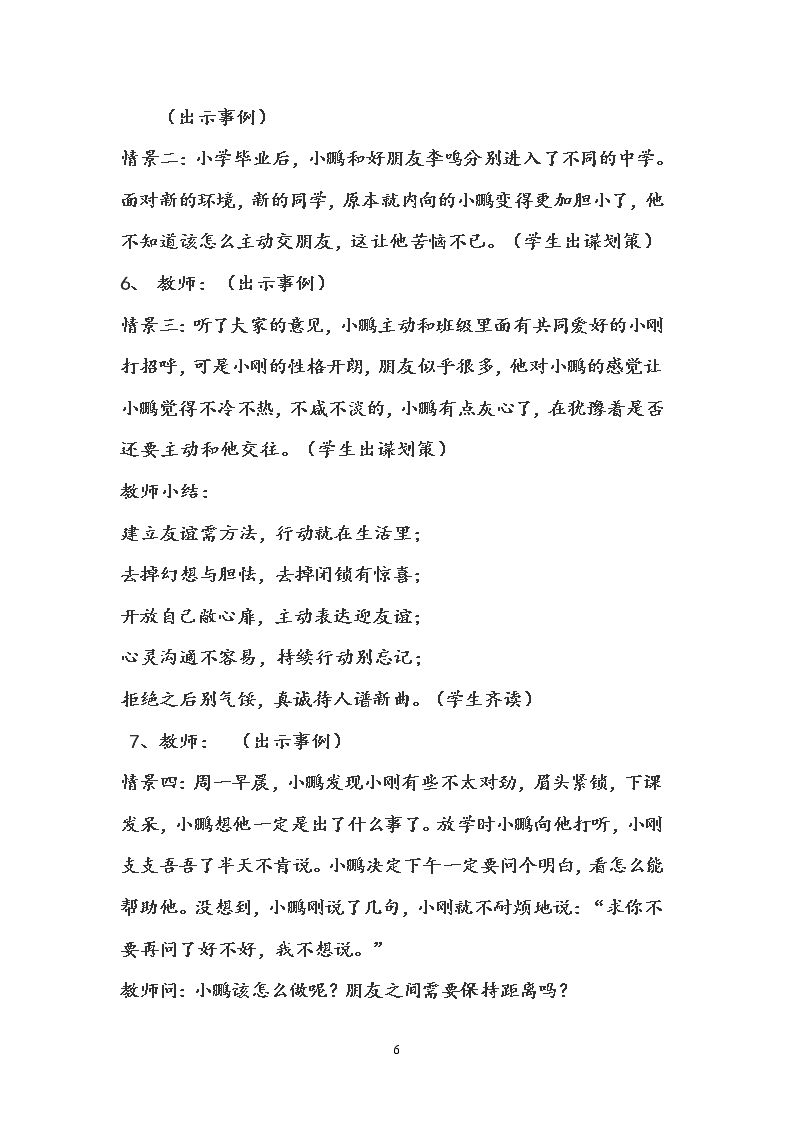 （出示事例）

情景二：小学毕业后，小鹏和好朋友李鸣分别进入了不同的中学。面对新的环境，新的同学，原本就内向的小鹏变得更加胆小了，他不知道该怎么主动交朋友，这让他苦恼不已。（学生出谋划策）

6、 教师：（出示事例）

情景三：听了大家的意见，小鹏主动和班级里面有共同爱好的小刚打招呼，可是小刚的性格开朗，朋友似乎很多，他对小鹏的感觉让小鹏觉得不冷不热，不咸不淡的，小鹏有点灰心了，在犹豫着是否还要主动和他交往。（学生出谋划策）

教师小结：

建立友谊需方法，行动就在生活里；

去掉幻想与胆怯，去掉闭锁有惊喜；

开放自己敞心扉，主动表达迎友谊；

心灵沟通不容易，持续行动别忘记；

拒绝之后别气馁，真诚待人谱新曲。（学生齐读）

7、教师： （出示事例）

情景四：周一早晨，小鹏发现小刚有些不太对劲，眉头紧锁，下课发呆，小鹏想他一定是出了什么事了。放学时小鹏向他打听，小刚支支吾吾了半天不肯说。小鹏决定下午一定要问个明白，看怎么能帮助他。没想到，小鹏刚说了几句，小刚就不耐烦地说：“求你不要再问了好不好，我不想说。”

教师问：小鹏该怎么做呢？朋友之间需要保持距离吗？

6